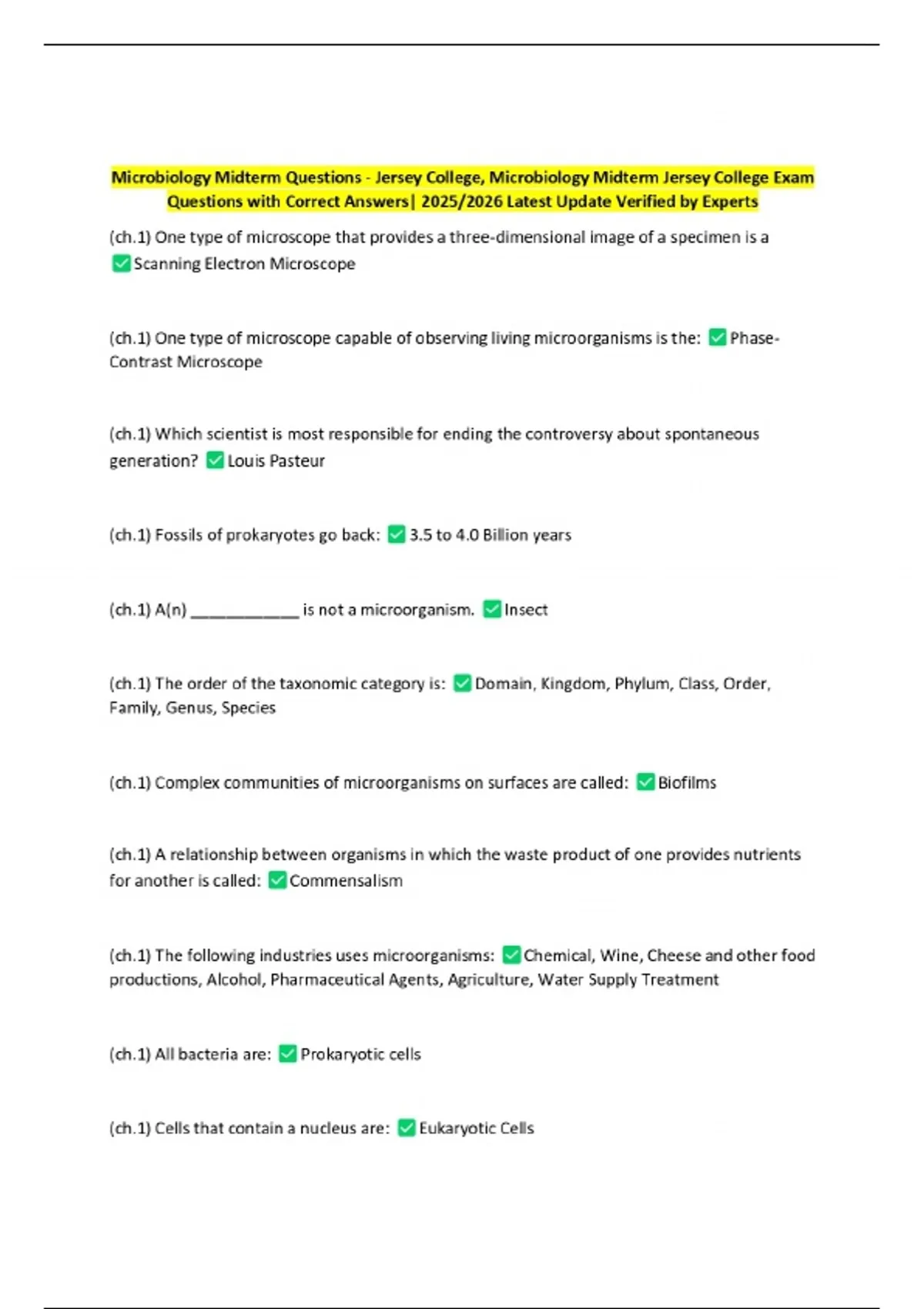 Microbiology Midterm Questions - Jersey College, Microbiology Midterm Jersey College Exam Questions with Correct Answers| 2025/2026 Latest Update Verified by Experts

(ch.1) One type of microscope that provides a three-dimensional image of a specimen is a ✅Scanning Electron Microscope

(ch.1) One type of microscope capable of observing living microorganisms is the: ✅Phase-Contrast Microscope

(ch.1) Which scientist is most responsible for ending the controversy about spontaneous generation? ✅Louis Pasteur

(ch.1) Fossils of prokaryotes go back: ✅3.5 to 4.0 Billion years

(ch.1) A(n) ____________ is not a microorganism. ✅Insect

(ch.1) The order of the taxonomic category is: ✅Domain, Kingdom, Phylum, Class, Order, Family, Genus, Species

(ch.1) Complex communities of microorganisms on surfaces are called: ✅Biofilms

(ch.1) A relationship between organisms in which the waste product of one provides nutrients for another is called: ✅Commensalism

(ch.1) The following industries uses microorganisms: ✅Chemical, Wine, Cheese and other food productions, Alcohol, Pharmaceutical Agents, Agriculture, Water Supply Treatment

(ch.1) All bacteria are: ✅Prokaryotic cells

(ch.1) Cells that contain a nucleus are: ✅Eukaryotic Cells